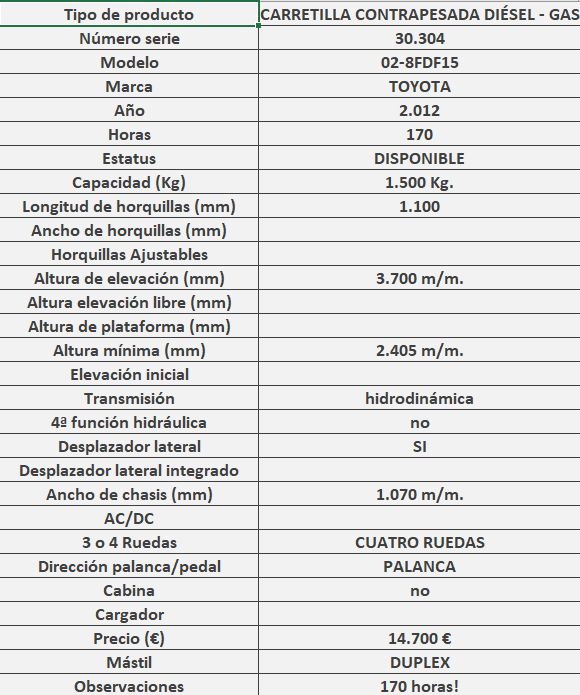 | Tipo de producto | CARRETILLA CONTRAPESADA DIÉSEL - GAS |
|---|---|
| Número serie | 30.304 |
| Modelo | 02-8FDF15 |
| Marca | TOYOTA |
| Año | 2.012 |
| Horas | 170 |
| Estatus | DISPONIBLE |
| Capacidad (Kg) | 1.500 Kg. |
| Longitud de horquillas (mm) | 1.100 |
| Ancho de horquillas (mm) | |
| Horquillas Ajustables | |
| Altura de elevación (mm) | 3.700 m/m. |
| Altura elevación libre (mm) | |
| Altura de plataforma (mm) | |
| Altura mínima (mm) | 2.405 m/m. |
| Elevación inicial | |
| Transmisión | hidrodinámica |
| 4ª función hidráulica | no |
| Desplazador lateral | SI |
| Desplazador lateral integrado | |
| Ancho de chasis (mm) | 1.070 m/m. |
| AC/DC | |
| 3 o 4 Ruedas | CUATRO RUEDAS |
| Dirección palanca/pedal | PALANCA |
| Cabina | no |
| Cargador | |
| Precio (€) | 14.700 € |
| Mástil | DUPLEX |
| Observaciones | 170 horas! |